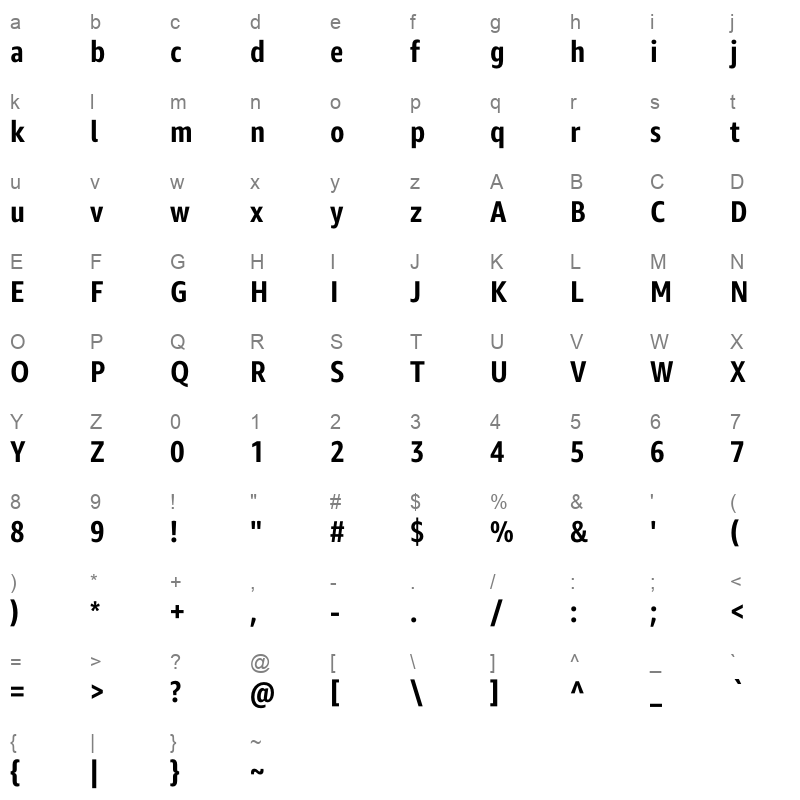 a b c d e f g h i j
a b c d e f g h i j

k l m n o p q r s t
k l m n o p q r s t

u v w x y z A B C D
u v w x y z A B C D

E F G H I J K L M N
E F G H I J K L M N

O P Q R S T U V W X
O P Q R S T U V W X

Y Z 0 1 2 3 4 5 6 7
Y Z 0 1 2 3 4 5 6 7

8 9 ! " # $ % & ' (
8 9 ! " # $ % & ' (

) * + , - . / : ; <
) * + , - . / : ; <

= > ? @ [ \ ] ^ _ `
= > ? @ [ \ ] ^ _ `

{ | } ~
{ | } ~